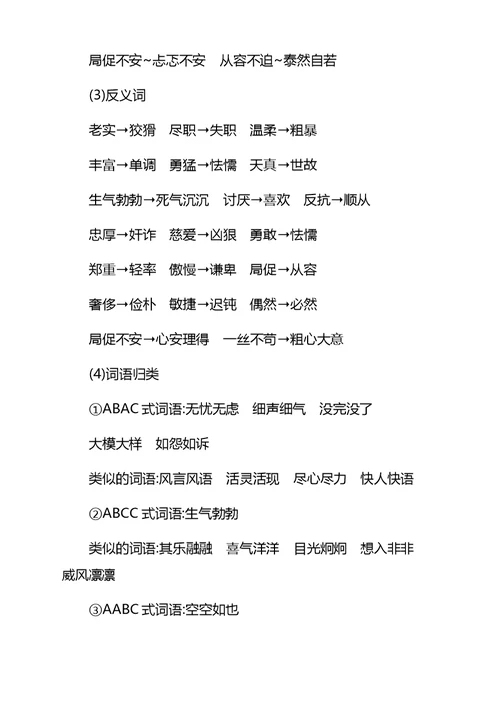 局促不安~忐忑不安　从容不迫~泰然自若

(3)反义词

老实→狡猾　尽职→失职　温柔→粗暴

丰富→单调　勇猛→怯懦　天真→世故

生气勃勃→死气沉沉　讨厌→喜欢　反抗→顺从

忠厚→奸诈　慈爱→凶狠　勇敢→怯懦

郑重→轻率　傲慢→谦卑　局促→从容

奢侈→俭朴　敏捷→迟钝　偶然→必然

局促不安→心安理得　一丝不苟→粗心大意

(4)词语归类

①ABAC 式词语:无忧无虑　细声细气　没完没了

大模大样　如怨如诉

类似的词语:风言风语　活灵活现　尽心尽力　快人快语

②ABCC 式词语:生气勃勃

类似的词语:其乐融融　喜气洋洋　目光炯炯　想入非非　威风凛凛

③AABC 式词语:空空如也